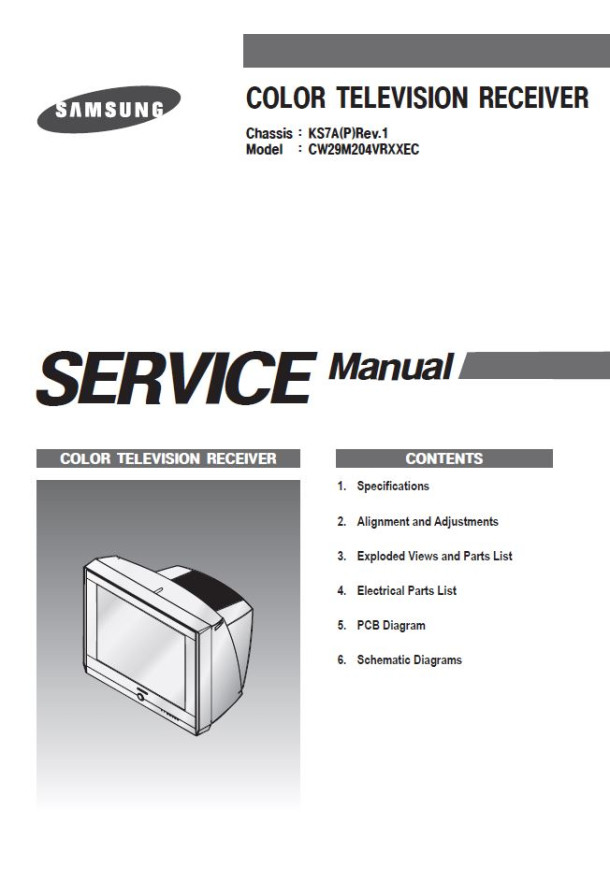 SAMSUNG

COLOR TELEVISION RECEIVER

Chassis : KS7A(P)Rev.1
Model : CW29M204VRXXEC

SERVICE Manual

COLOR TELEVISION RECEIVER

CONTENTS

1. Specifications
2. Alignment and Adjustments
3. Exploded Views and Parts List
4. Electrical Parts List
5. PCB Diagram
6. Schematic Diagrams